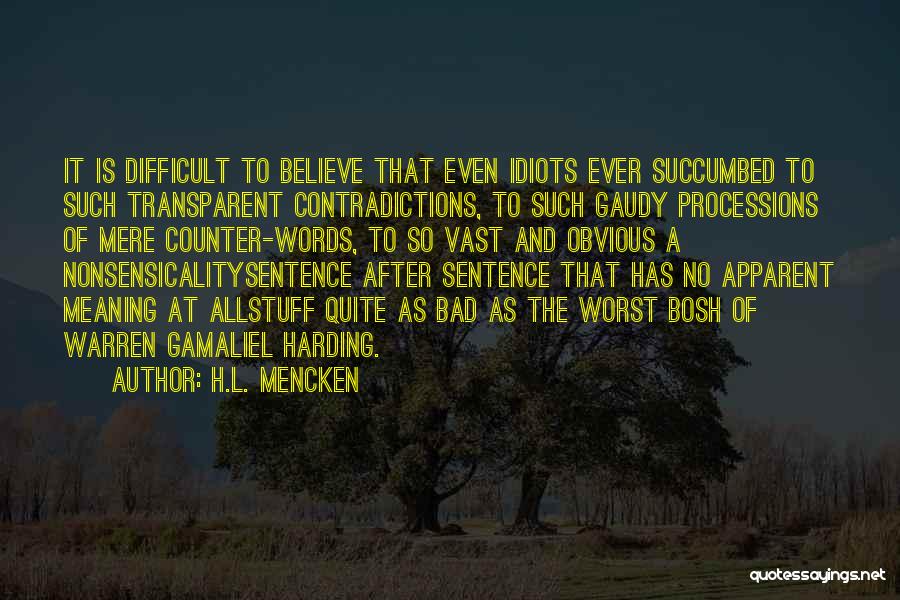 IT IS DIFFICULT TO BELIEVE THAT EVEN IDIOTS EVER SUCCUMBED TO SUCH TRANSPARENT CONTRADICTIONS, TO SUCH GAUDY PROCESSIONS OF MERE COUNTER-WORDS, TO SO VAST AND OBVIOUS A NONSENSICALITYSENTENCE AFTER SENTENCE THAT HAS NO APPARENT MEANING AT ALLSTUFF QUITE AS BAD AS THE WORST BOSH OF WARREN GAMALIEL HARDING.

AUTHOR: H.L. MENCKEN

quotessayings.net